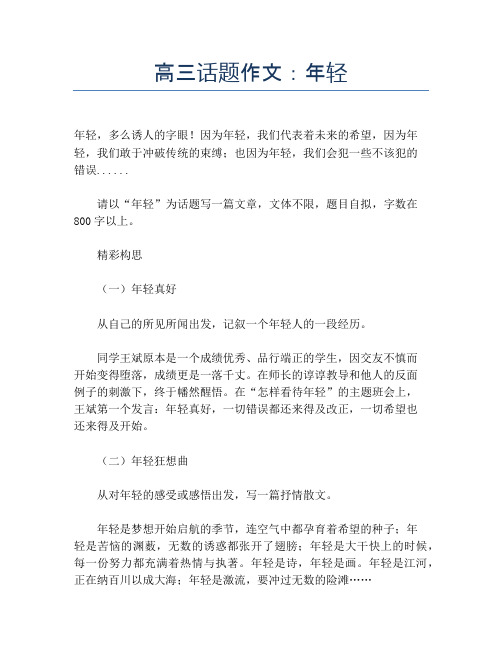 高三话题作文：年轻

年轻，多么诱人的字眼！因为年轻，我们代表着未来的希望，因为年轻，我们敢于冲破传统的束缚；也因为年轻，我们会犯一些不该犯的错误......

请以“年轻”为话题写一篇文章，文体不限，题目自拟，字数在800字以上。

精彩构思

（一）年轻真好

从自己的所见所闻出发，记叙一个年轻人的一段经历。

同学王斌原本是一个成绩优秀、品行端正的学生，因交友不慎而开始变得堕落，成绩更是一落千丈。在师长的谆谆教导和他人的反面例子的刺激下，终于幡然醒悟。在“怎样看待年轻”的主题班会上，王斌第一个发言：年轻真好，一切错误都还来得及改正，一切希望也还来得及开始。

（二）年轻狂想曲

从对年轻的感受或感悟出发，写一篇抒情散文。

年轻是梦想开始启航的季节，连空气中都孕育着希望的种子；年轻是苦恼的渊薮，无数的诱惑都张开了翅膀；年轻是大干快上的时候，每一份努力都充满着热情与执著。年轻是诗，年轻是画。年轻是江河，正在纳百川以成大海；年轻是激流，要冲过无数的险滩……